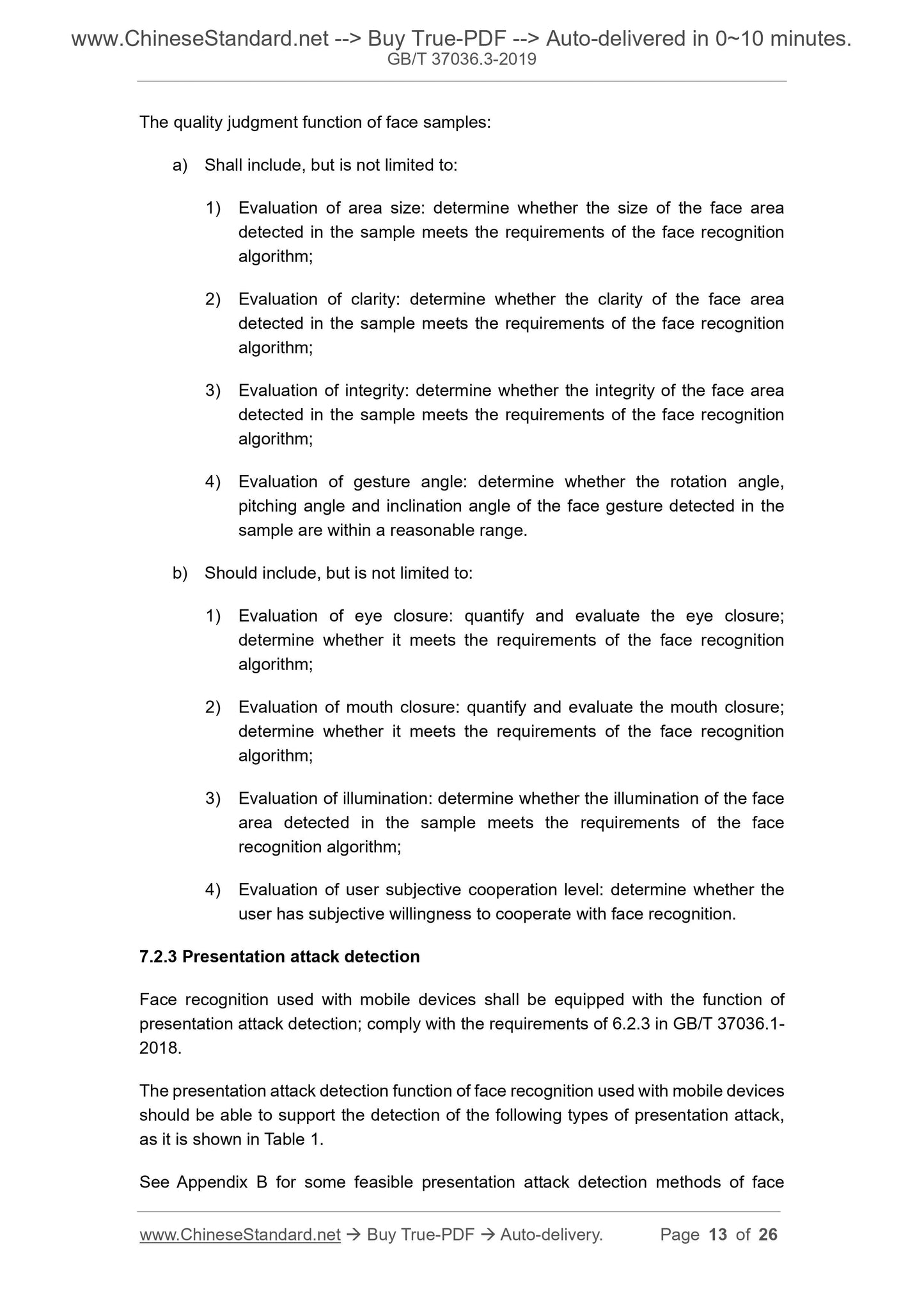 www.ChineseStandard.net --> Buy True-PDF --> Auto-delivered in 0~10 minutes.
GB/T 37036.3-2019

The quality judgment function of face samples:

a) Shall include, but is not limited to:

1) Evaluation of area size: determine whether the size of the face area detected in the sample meets the requirements of the face recognition algorithm;

2) Evaluation of clarity: determine whether the clarity of the face area detected in the sample meets the requirements of the face recognition algorithm;

3) Evaluation of integrity: determine whether the integrity of the face area detected in the sample meets the requirements of the face recognition algorithm;

4) Evaluation of gesture angle: determine whether the rotation angle, pitching angle and inclination angle of the face gesture detected in the sample are within a reasonable range.

b) Should include, but is not limited to:

1) Evaluation of eye closure: quantify and evaluate the eye closure; determine whether it meets the requirements of the face recognition algorithm;

2) Evaluation of mouth closure: quantify and evaluate the mouth closure; determine whether it meets the requirements of the face recognition algorithm;

3) Evaluation of illumination: determine whether the illumination of the face area detected in the sample meets the requirements of the face recognition algorithm;

4) Evaluation of user subjective cooperation level: determine whether the user has subjective willingness to cooperate with face recognition.

7.2.3 Presentation attack detection

Face recognition used with mobile devices shall be equipped with the function of presentation attack detection; comply with the requirements of 6.2.3 in GB/T 37036.1-2018.

The presentation attack detection function of face recognition used with mobile devices should be able to support the detection of the following types of presentation attack, as it is shown in Table 1.

See Appendix B for some feasible presentation attack detection methods of face

www.ChineseStandard.net → Buy True-PDF → Auto-delivery. Page 13 of 26